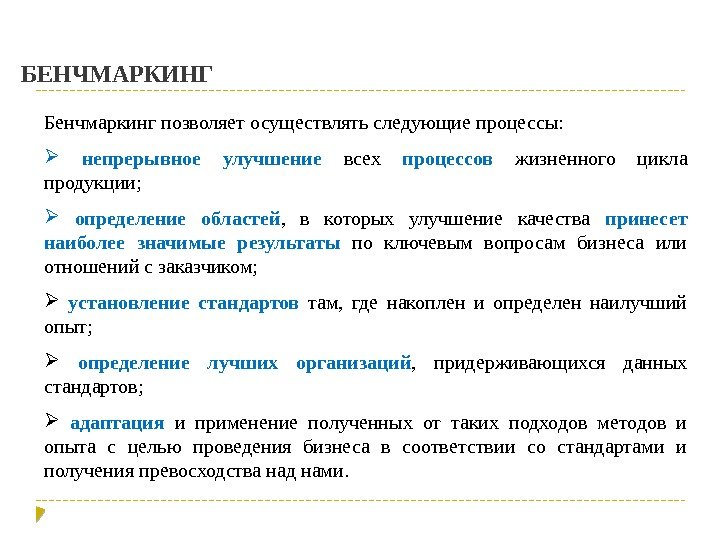 БЕНЧМАРКИНГ

Бенчмаркинг позволяет осуществлять следующие процессы:

➢ непрерывное улучшение всех процессов жизненного цикла продукции;

➢ определение областей, в которых улучшение качества принесет наиболее значимые результаты по ключевым вопросам бизнеса или отношений с заказчиком;

➢ установление стандартов там, где накоплен и определен наилучший опыт;

➢ определение лучших организаций, придерживающихся данных стандартов;

➢ адаптация и применение полученных от таких подходов методов и опыта с целью проведения бизнеса в соответствии со стандартами и получения превосходства над нами.